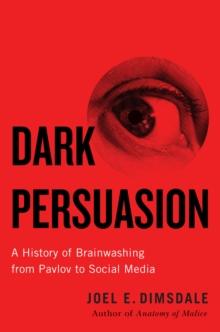 DARK PERSUASION

A History of Brainwashing from Pavlov to Social Media

JOEL E. DIMSDALE
Author of Anatomy of Malice